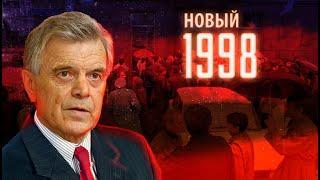 НОВЫЙ
1998